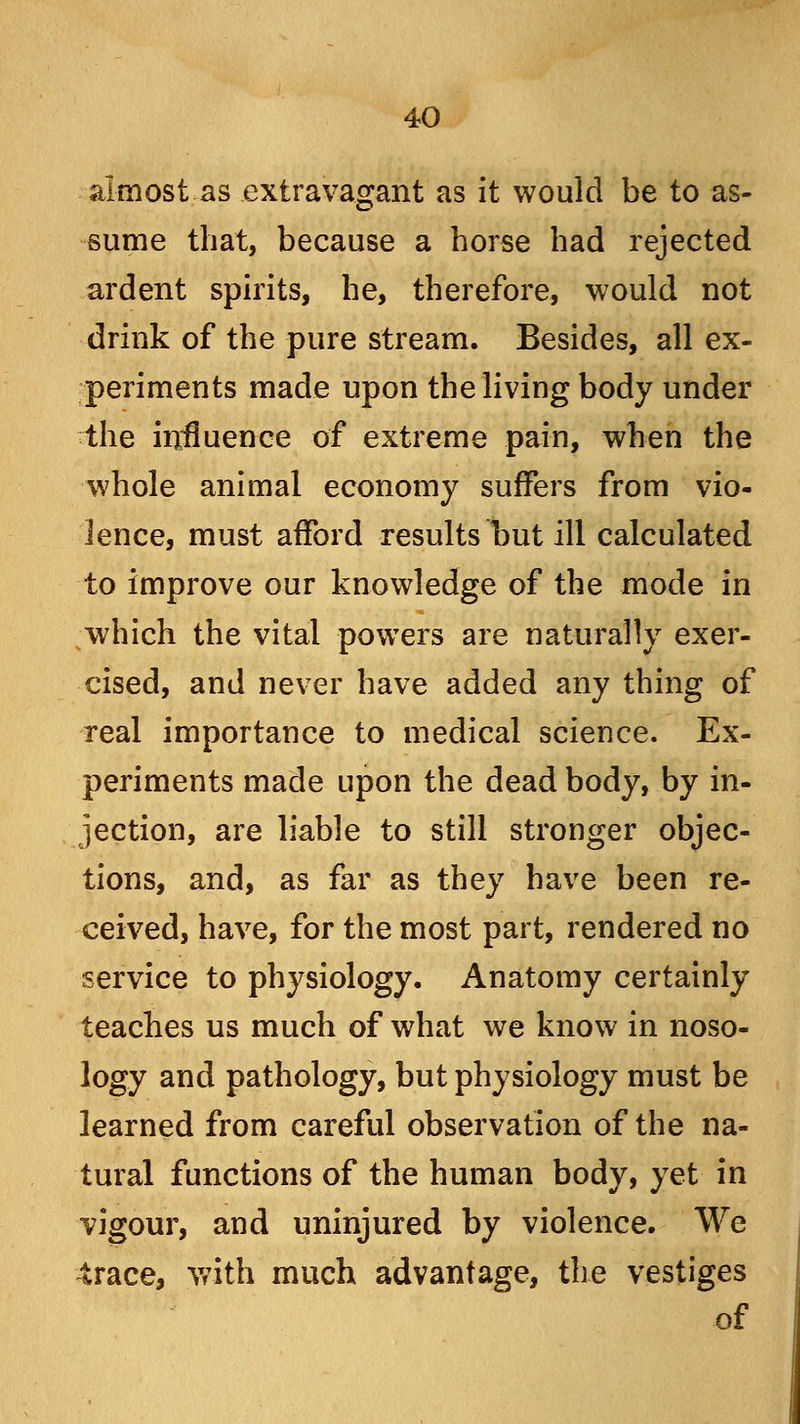 40

almost as extravagant as it would be to assume that, because a horse had rejected ardent spirits, he, therefore, would not drink of the pure stream. Besides, all experiments made upon the living body under the influence of extreme pain, when the whole animal economy suffers from violence, must afford results but ill calculated to improve our knowledge of the mode in which the vital powers are naturally exercised, and never have added any thing of real importance to medical science. Experiments made upon the dead body, by injection, are liable to still stronger objections, and, as far as they have been received, have, for the most part, rendered no service to physiology. Anatomy certainly teaches us much of what we know in nosology and pathology, but physiology must be learned from careful observation of the natural functions of the human body, yet in vigour, and uninjured by violence. We trace, with much advantage, the vestiges

of